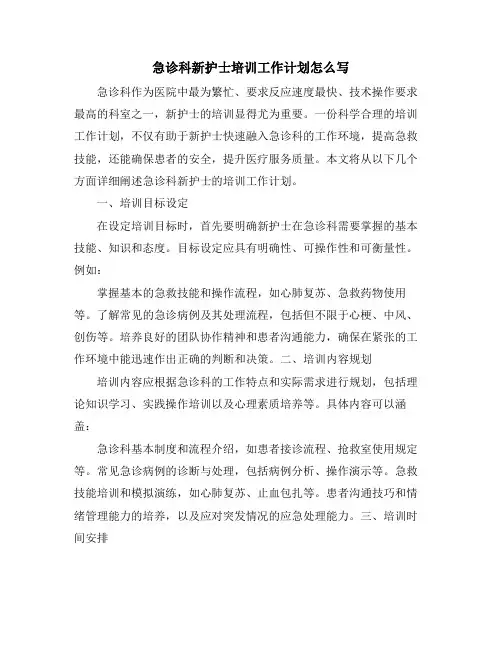 急诊科新护士培训工作计划怎么写

急诊科作为医院中最为繁忙、要求反应速度最快、技术操作要求最高的科室之一，新护士的培训显得尤为重要。一份科学合理的培训工作计划，不仅有助于新护士快速融入急诊科的工作环境，提高急救技能，还能确保患者的安全，提升医疗服务质量。本文将从以下几个方面详细阐述急诊科新护士的培训工作计划。

一、培训目标设定

在设定培训目标时，首先要明确新护士在急诊科需要掌握的基本技能、知识和态度。目标设定应具有明确性、可操作性和可衡量性。例如：

掌握基本的急救技能和操作流程，如心肺复苏、急救药物使用等。了解常见的急诊病例及其处理流程，包括但不限于心梗、中风、创伤等。培养良好的团队协作精神和患者沟通能力，确保在紧张的工作环境中能迅速作出正确的判断和决策。二、培训内容规划

培训内容应根据急诊科的工作特点和实际需求进行规划，包括理论知识学习、实践操作培训以及心理素质培养等。具体内容可以涵盖：

急诊科基本制度和流程介绍，如患者接诊流程、抢救室使用规定等。常见急诊病例的诊断与处理，包括病例分析、操作演示等。急救技能培训和模拟演练，如心肺复苏、止血包扎等。患者沟通技巧和情绪管理能力的培养，以及应对突发情况的应急处理能力。三、培训时间安排